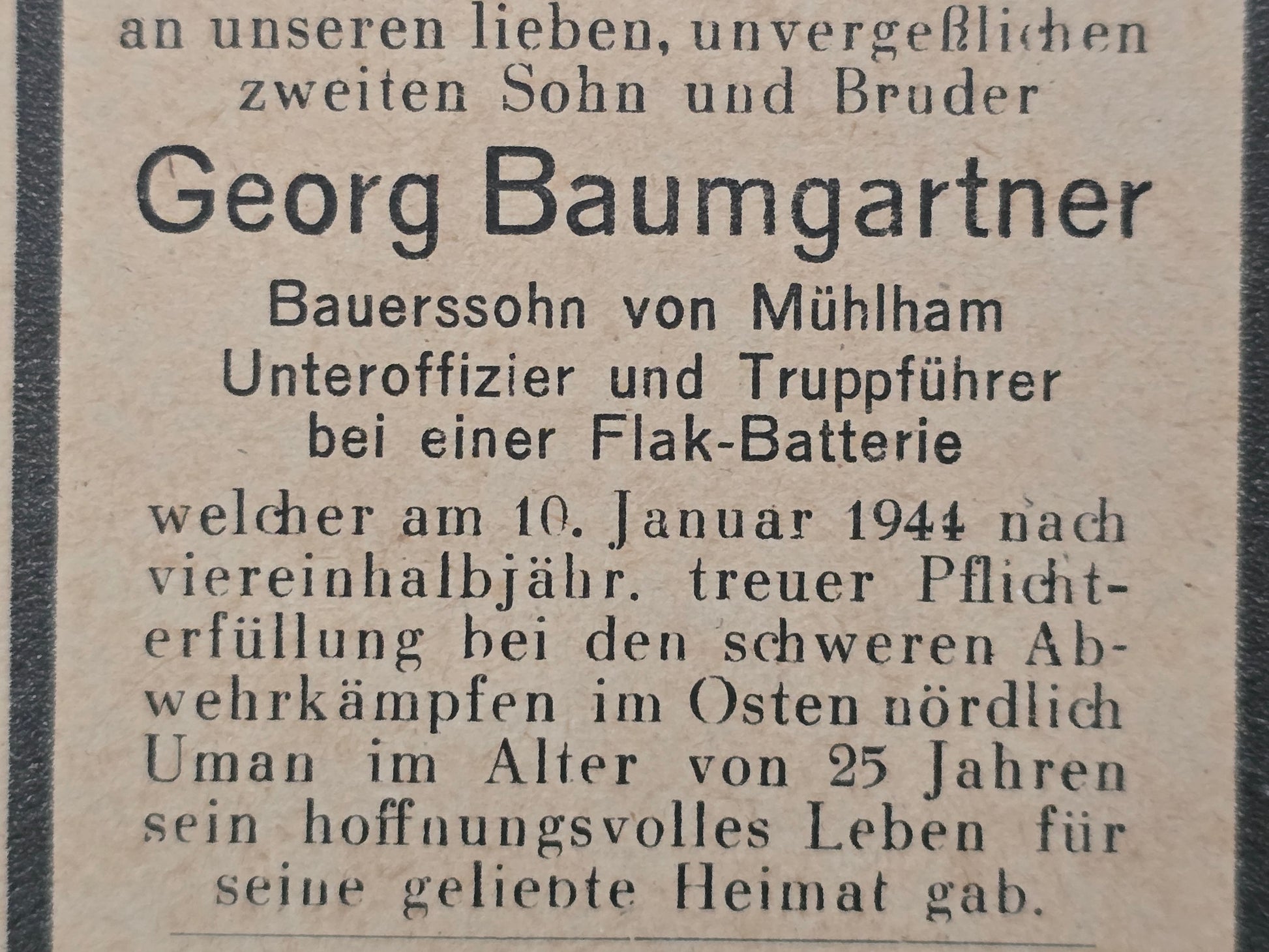 an unseren lieben, unvergeßlichen
zweiten Sohn und Bruder

Georg Baumgartner

Bauerssohn von Mühlham
Unteroffizier und Truppführer
bei einer Flak-Batterie

welcher am 10. Januar 1944 nach viereinhalbjähr. treuer Pflichterfüllung bei den schweren Abwehrkämpfen im Osten nördlich Uman im Alter von 25 Jahren sein hoffnungsvolles Leben für seine geliebte Heimat gab.